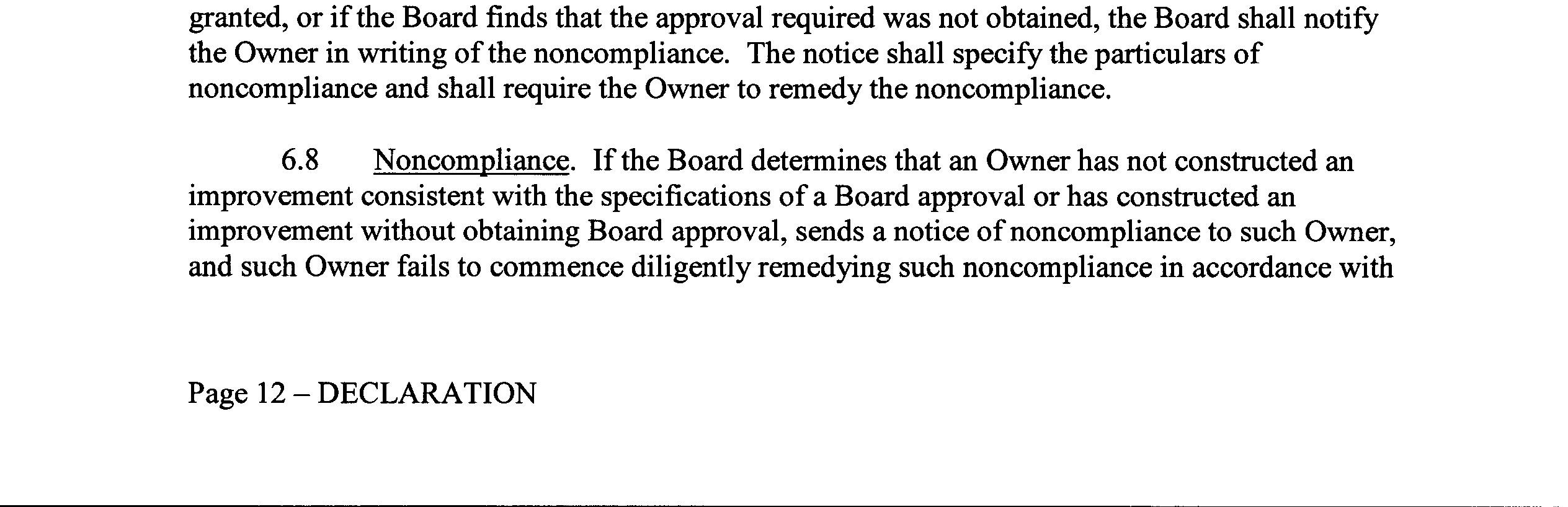 granted, or if the Board finds that the approval required was not obtained, the Board shall notify the Owner in writing of the noncompliance. The notice shall specify the particulars of noncompliance and shall require the Owner to remedy the noncompliance.

6.8 Noncompliance. If the Board determines that an Owner has not constructed an improvement consistent with the specifications of a Board approval or has constructed an improvement without obtaining Board approval, sends a notice of noncompliance to such Owner, and such Owner fails to commence diligently remedying such noncompliance in accordance with

Page 12 – DECLARATION